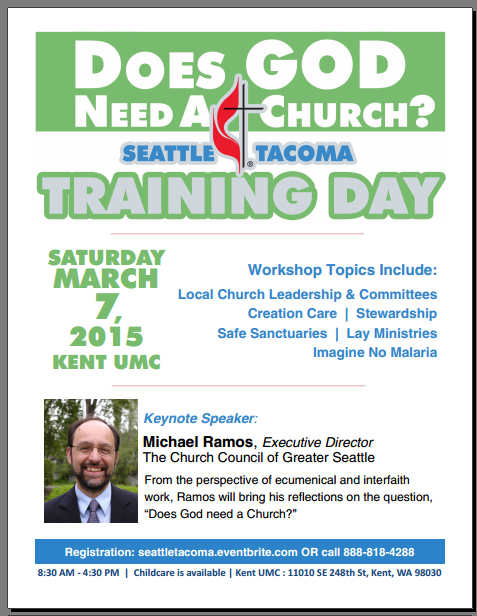 DOES GOD NEED A CHURCH?

SEATTLE TACOMA

TRAINING DAY

SATURDAY
MARCH
7,
2015
KENT UMC

Workshop Topics Include:

Local Church Leadership & Committees
Creation Care | Stewardship
Safe Sanctuaries | Lay Ministries
Imagine No Malaria

Keynote Speaker:

Michael Ramos, Executive Director
The Church Council of Greater Seattle

From the perspective of ecumenical and interfaith work, Ramos will bring his reflections on the question, "Does God need a Church?"

Registration: seattletacoma.eventbrite.com OR call 888-818-4288

8:30 AM - 4:30 PM | Childcare is available | Kent UMC : 11010 SE 248th St, Kent, WA 98030